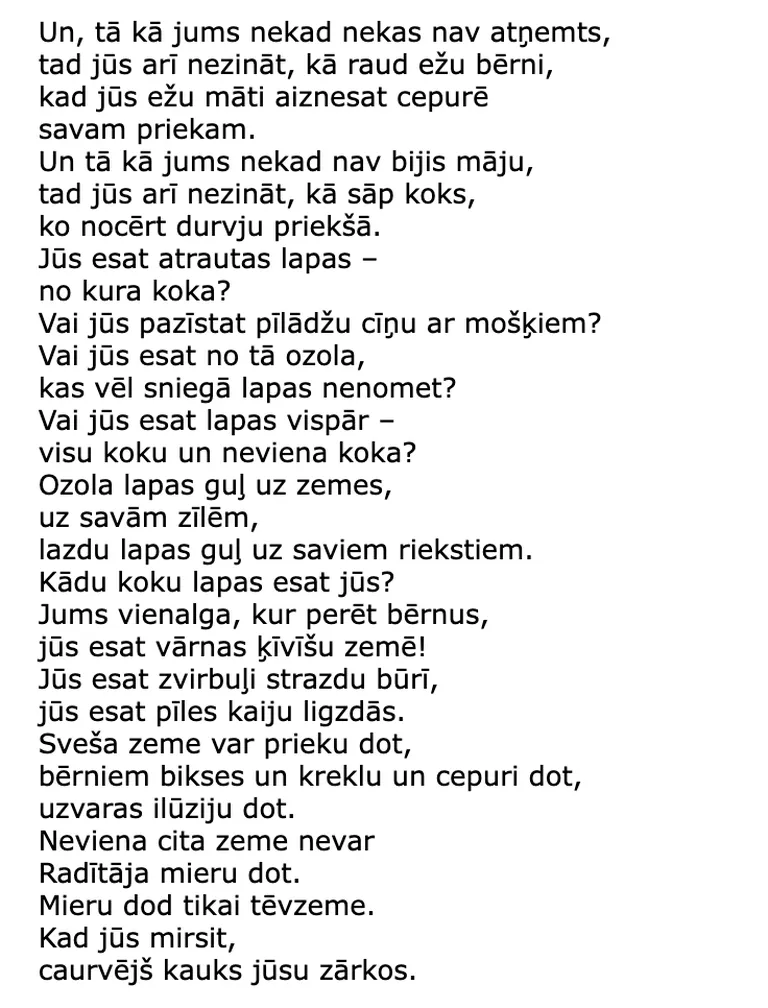 Un, tā kā jums nekad nekas nav atņemts,
tad jūs arī nezināt, kā raud ežu bērni,
kad jūs ežu māti aiznesat cepurē
savam priekam.
Un tā kā jums nekad nav bijis māju,
tad jūs arī nezināt, kā sāp koks,
ko nocērt durvju priekšā.
Jūs esat atrautas lapas –
no kura koka?
Vai jūs pazīstat pīlādžu cīņu ar mošķiem?
Vai jūs esat no tā ozola,
kas vēl sniegā lapas nenomet?
Vai jūs esat lapas vispār –
visu koku un neviena koka?
Ozola lapas guļ uz zemes,
uz savām zīlēm,
lazdu lapas guļ uz saviem riekstiem.
Kādu koku lapas esat jūs?
Jums vienalga, kur perēt bērnus,
jūs esat vārnas ķīvīšu zemē!
Jūs esat zvirbuļi strazdu būrī,
jūs esat pīles kaiju ligzdās.
Sveša zeme var prieku dot,
bērniem bikses un kreklu un cepuri dot,
uzvaras ilūziju dot.
Neviena cita zeme nevar
Radītāja mieru dot.
Mieru dod tikai tēvzeme.
Kad jūs mirsit,
caurvējš kauks jūsu zārkos.